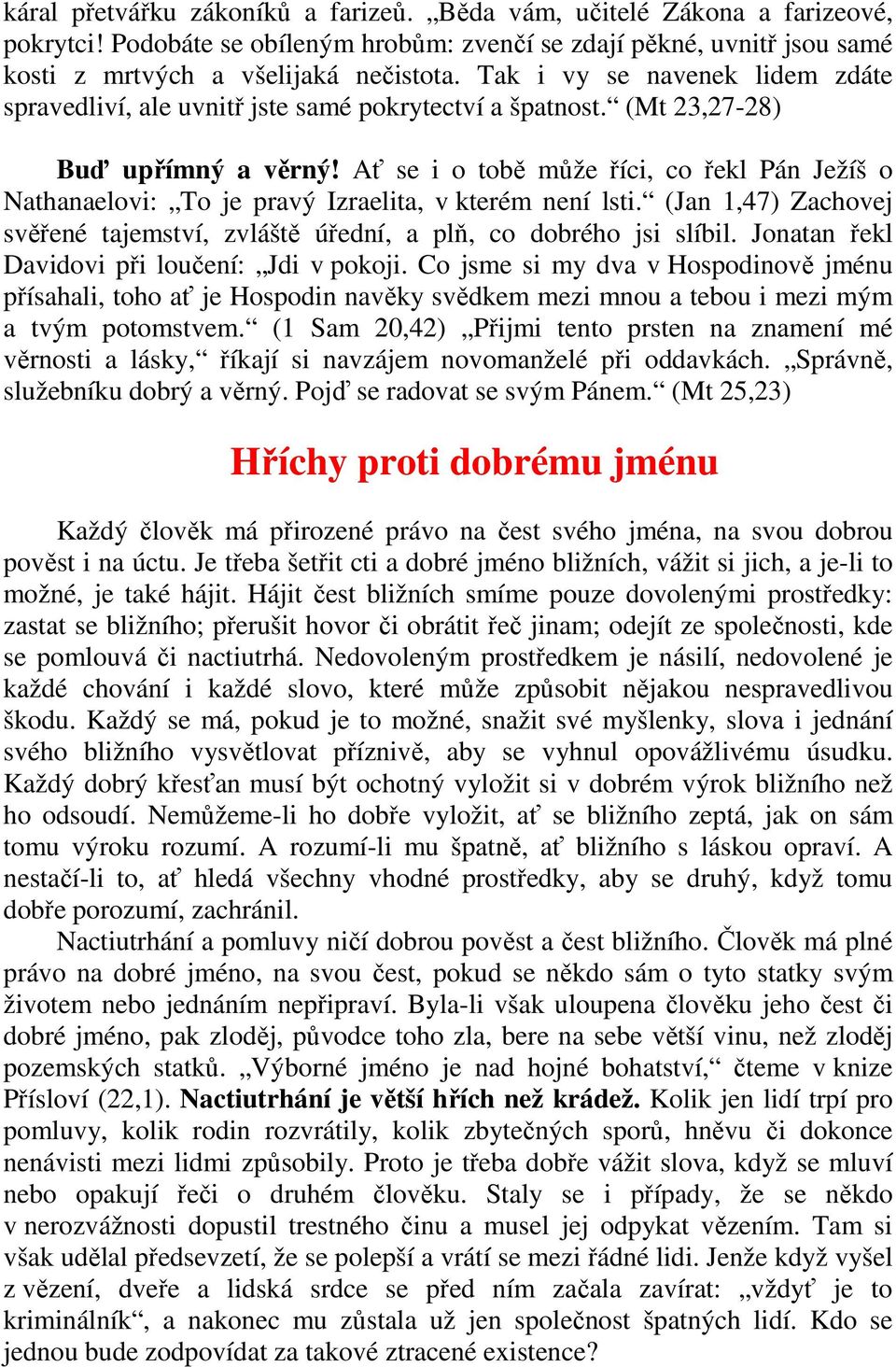 káral přetvářku zákoníků a farizeů. „Běda vám, učitelé Zákona a farizeové, pokrytci! Podobáte se obíleným hrobům: zvenčí se zdají pěkné, uvnitř jsou samé kosti z mrtvých a všelijaká nečistota. Tak i vy se navenek lidem zdáte spravedliví, ale uvnitř jste samé pokrytectví a špatnost.“ (Mt 23,27-28)

Buď upřímný a věrný! Ať se i o tobě může říci, co řekl Pán Ježíš o Nathanaelovi: „To je pravý Izraelita, v kterém není lsti.“ (Jan 1,47) Zachovej svěřené tajemství, zvláště úřední, a plň, co dobrého jsi slíbil. Jonatan řekl Davidovi při loučení: „Jdi v pokoji. Co jsme si my dva v Hospodinově jménu přísahali, toho ať je Hospodin navěky svědkem mezi mnou a tebou i mezi mým a tvým potomstvem.“ (1 Sam 20,42) „Přijmi tento prsten na znamení mé věrnosti a lásky,“ říkají si navzájem novomanželé při oddavkách. „Správně, služebníku dobrý a věrný. Pojď se radovat se svým Pánem.“ (Mt 25,23)

Hříchy proti dobrému jménu

Každý člověk má přirozené právo na čest svého jména, na svou dobrou pověst i na úctu. Je třeba šetřit cti a dobré jméno bližních, vážit si jich, a je-li to možné, je také hájit. Hájit čest bližních smíme pouze dovolenými prostředky: zastat se bližního; přerušit hovor či obrátit řeč jinam; odejít ze společnosti, kde se pomlouvá či nactiutrhá. Nedovoleným prostředkem je násilí, nedovolené je každé chování i každé slovo, které může způsobit nějakou nespravedlivou škodu. Každý se má, pokud je to možné, snažit své myšlenky, slova i jednání svého bližního vysvětlovat příznivě, aby se vyhnul opovážlivému úsudku. Každý dobrý křesťan musí být ochotný vyložit si v dobrém výrok bližního než ho odsoudí. Nemůžeme-li ho dobře vyložit, ať se bližního zeptá, jak on sám tomu výroku rozumí. A rozumí-li mu špatně, ať bližního s láskou opraví. A nestačí-li to, ať hledá všechny vhodné prostředky, aby se druhý, když tomu dobře porozumí, zachránil.
Nactiutrhání a pomluvy ničí dobrou pověst a čest bližního. Člověk má plné právo na dobré jméno, na svou čest, pokud se někdo sám o tyto statky svým životem nebo jednáním nepřipraví. Byla-li však uloupena člověku jeho čest či dobré jméno, pak zloděj, původce toho zla, bere na sebe větší vinu, než zloděj pozemských statků. „Výborné jméno je nad hojné bohatství,“ čteme v knize Přísloví (22,1). Nactiutrhání je větší hřích než krádež. Kolik jen lidí trpí pro pomluvy, kolik rodin rozvrátily, kolik zbytečných sporů, hněvu či dokonce nenávisti mezi lidmi způsobily. Proto je třeba dobře vážit slova, když se mluví nebo opakují řeči o druhém člověku. Staly se i případy, že se někdo v nerozvážnosti dopustil trestného činu a musel jej odpykat vězením. Tam si však udělal předsevzetí, že se polepší a vrátí se mezi řádné lidi. Jenže když vyšel z vězení, dveře a lidská srdce se před ním začala zavírat: „vždyť je to kriminálník“, a nakonec mu zůstala už jen společnost špatných lidí. Kdo se jednou bude zodpovídat za takové ztracené existence?